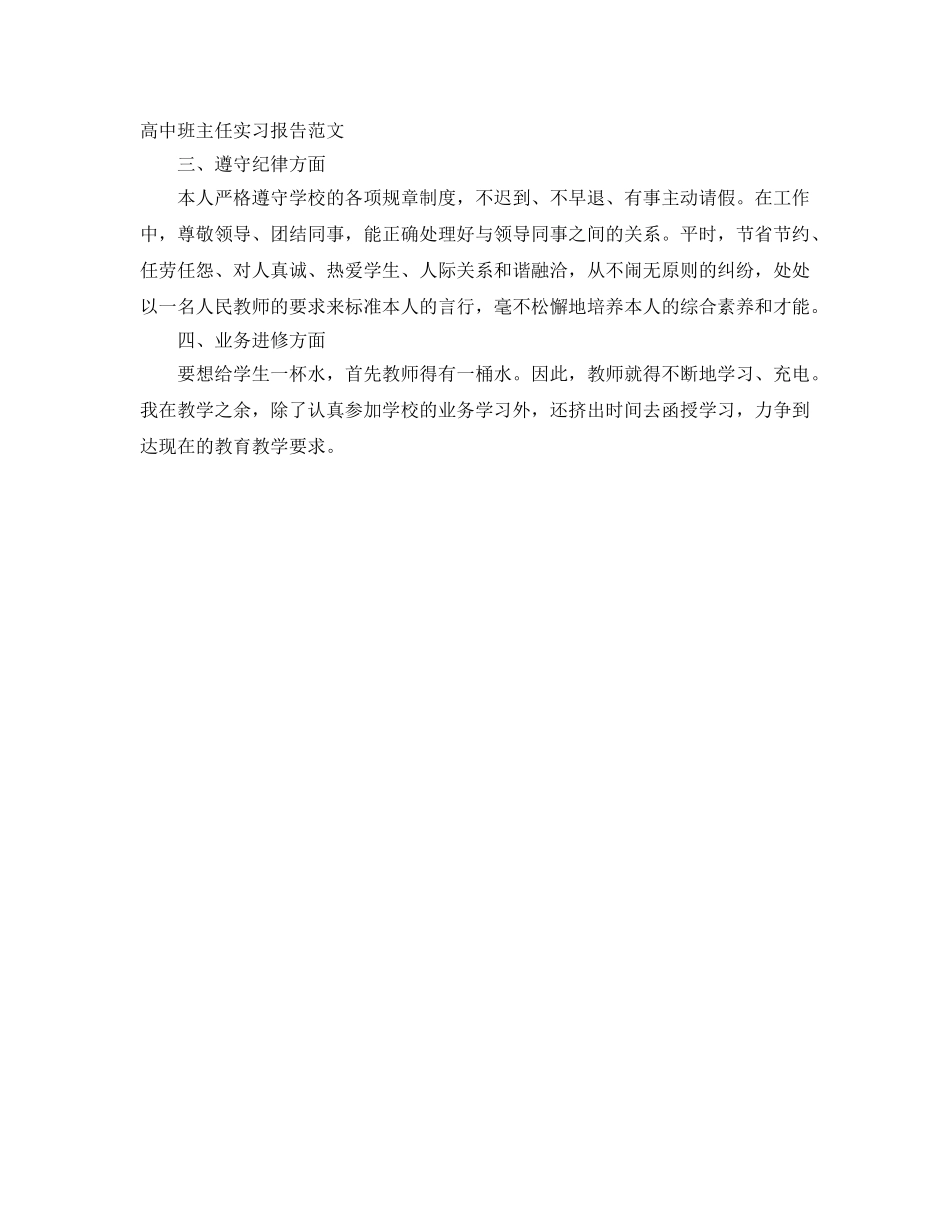 高中班主任实习报告范文

三、遵守纪律方面

本人严格遵守学校的各项规章制度，不迟到、不早退、有事主动请假。在工作中，尊敬领导、团结同事，能正确处理好与领导同事之间的关系。平时，节省节约、任劳任怨、对人真诚、热爱学生、人际关系和谐融洽，从不闹无原则的纠纷，处处以一名人民教师的要求来标准本人的言行，毫不松懈地培养本人的综合素养和才能。

四、业务进修方面

要想给学生一杯水，首先教师得有一桶水。因此，教师就得不断地学习、充电。我在教学之余，除了认真参加学校的业务学习外，还挤出时间去函授学习，力争到达现在的教育教学要求。